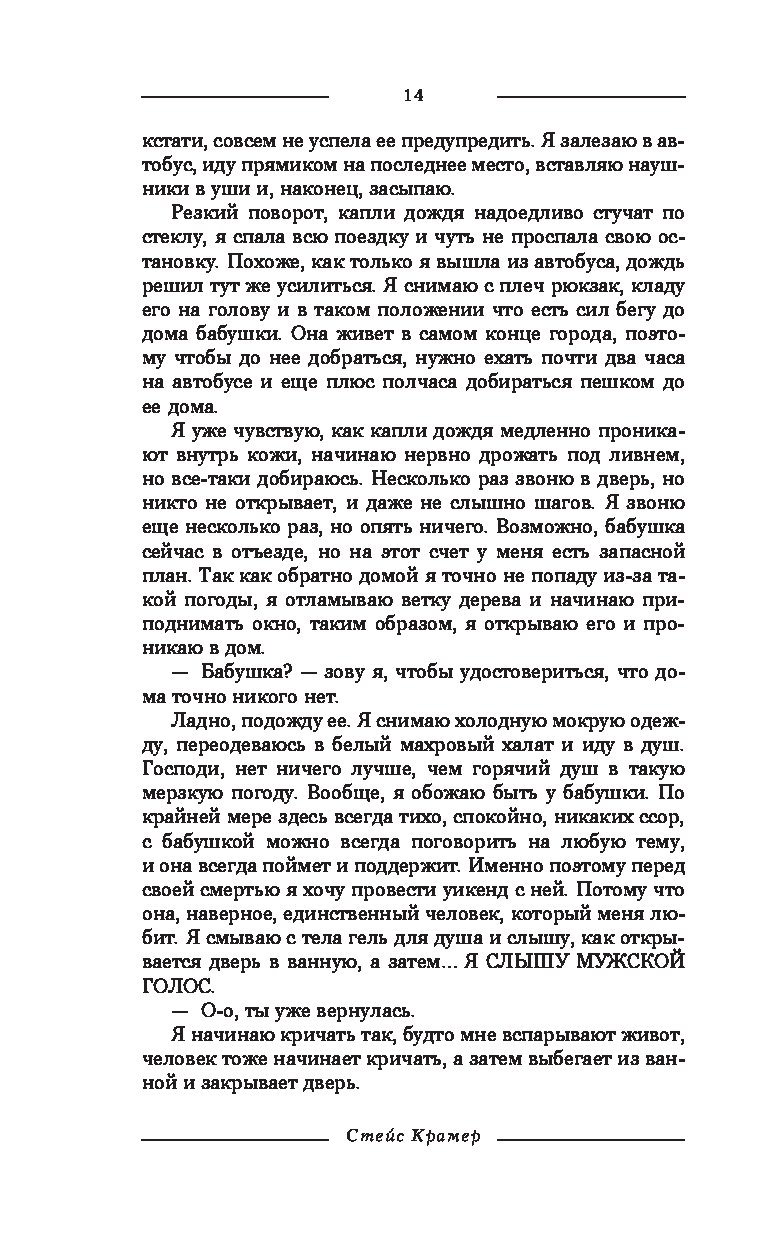 14

кстати, совсем не успела ее предупредить. Я залезаю в автобус, иду прямиком на последнее место, вставляю наушники в уши и, наконец, засыпаю.

Резкий поворот, капли дождя надоедливо стучат по стеклу, я спала всю поездку и чуть не проспала свою остановку. Похоже, как только я вышла из автобуса, дождь решил тут же усилиться. Я снимаю с плеч рюкзак, кладу его на голову и в таком положении что есть сил бегу до дома бабушки. Она живет в самом конце города, поэтому чтобы до нее добраться, нужно ехать почти два часа на автобусе и еще плюс полчаса добираться пешком до ее дома.

Я уже чувствую, как капли дождя медленно проникают внутрь кожи, начинаю нервно дрожать под ливнем, но все-таки добираюсь. Несколько раз звоню в дверь, но никто не открывает, и даже не слышно шагов. Я звоню еще несколько раз, но опять ничего. Возможно, бабушка сейчас в отъезде, но на этот счет у меня есть запасной план. Так как обратно домой я точно не попаду из-за такой погоды, я отламываю ветку дерева и начинаю приподнимать окно, таким образом, я открываю его и проникаю в дом.

— Бабушка? — зову я, чтобы удостовериться, что дома точно никого нет.

Ладно, подожду ее. Я снимаю холодную мокрую одежду, переодеваюсь в белый махровый халат и иду в душ. Господи, нет ничего лучше, чем горячий душ в такую мерзкую погоду. Вообще, я обожаю быть у бабушки. По крайней мере здесь всегда тихо, спокойно, никаких ссор, с бабушкой можно всегда поговорить на любую тему, и она всегда поймет и поддержит. Именно поэтому перед своей смертью я хочу провести уикенд с ней. Потому что она, наверное, единственный человек, который меня любит. Я смываю с тела гель для душа и слышу, как открывается дверь в ванную, а затем... Я СЛЫШУ МУЖСКОЙ ГОЛОС.

— О-о, ты уже вернулась.

Я начинаю кричать так, будто мне вспарывают живот, человек тоже начинает кричать, а затем выбегает из ванной и закрывает дверь.

Стейс Крамер